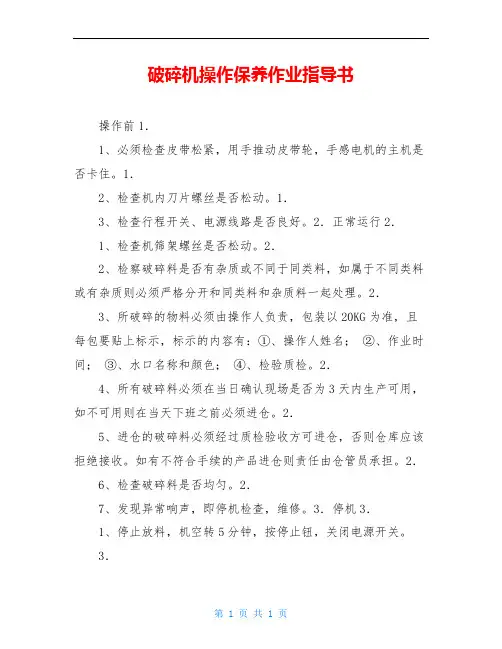 破碎机操作保养作业指导书

操作前 1.

1、必须检查皮带松紧，用手推动皮带轮，手感电机的主机是否卡住。1.

2、检查机内刀片螺丝是否松动。1.

3、检查行程开关、电源线路是否良好。2. 正常运行 2.

1、检查机筛架螺丝是否松动。2.

2、检察破碎料是否有杂质或不同于同类料，如属于不同类料或有杂质则必须严格分开和同类料和杂质料一起处理。2.

3、所破碎的物料必须由操作人负责，包装以 20KG 为准，且每包要贴上标示，标示的内容有：①、操作人姓名； ②、作业时间； ③、水口名称和颜色； ④、检验质检。2.

4、所有破碎料必须在当日确认现场是否为 3 天内生产可用，如不可用则在当天下班之前必须进仓。2.

5、进仓的破碎料必须经过质检验收方可进仓，否则仓库应该拒绝接收。如有不符合手续的产品进仓则责任由仓管员承担。2.

6、检查破碎料是否均匀。2.

7、发现异常响声，即停机检查，维修。3. 停机 3.

1、停止放料，机空转 5 分钟，按停止钮，关闭电源开关。

3.

第 1 页 共 1 页